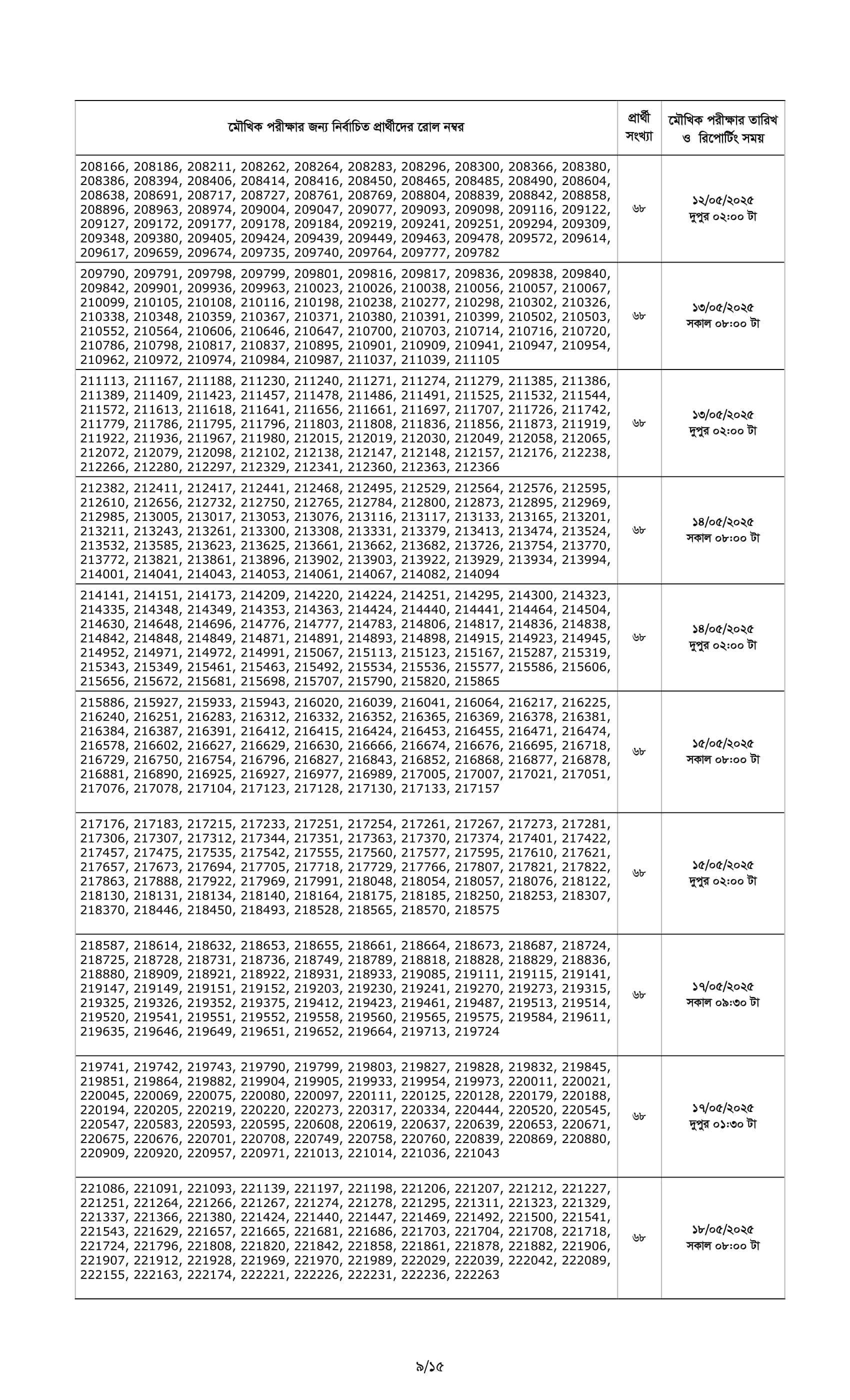 | মৌখিক পরীক্ষার জন্য নির্বাচিত প্রার্থীদের রোল নম্বর | প্রার্থী সংখ্যা | মৌখিক পরীক্ষার তারিখ ও রিপোর্টিং সময় |
|---|---|---|
| 208166, 208186, 208211, 208262, 208264, 208283, 208296, 208300, 208366, 208380, 208386, 208394, 208406, 208414, 208416, 208450, 208465, 208485, 208490, 208604, 208638, 208691, 208717, 208727, 208761, 208769, 208804, 208839, 208842, 208858, 208896, 208963, 208974, 209004, 209047, 209077, 209093, 209098, 209116, 209122, 209127, 209172, 209177, 209178, 209184, 209219, 209241, 209251, 209294, 209309, 209348, 209380, 209405, 209424, 209439, 209449, 209463, 209478, 209572, 209614, 209617, 209659, 209674, 209735, 209740, 209764, 209777, 209782 | ৬৮ | ১২/০৫/২০২৫ দুপুর ০২:০০ টা |
| 209790, 209791, 209798, 209799, 209801, 209816, 209817, 209836, 209838, 209840, 209842, 209901, 209936, 209963, 210023, 210026, 210038, 210056, 210057, 210067, 210099, 210105, 210108, 210116, 210198, 210238, 210277, 210298, 210302, 210326, 210338, 210348, 210359, 210367, 210371, 210380, 210391, 210399, 210502, 210503, 210552, 210564, 210606, 210646, 210647, 210700, 210703, 210714, 210716, 210720, 210786, 210798, 210817, 210837, 210895, 210901, 210909, 210941, 210947, 210954, 210962, 210972, 210974, 210984, 210987, 211037, 211039, 211105 | ৬৮ | ১৩/০৫/২০২৫ সকাল ০৮:০০ টা |
| 211113, 211167, 211188, 211230, 211240, 211271, 211274, 211279, 211385, 211386, 211389, 211409, 211423, 211457, 211478, 211486, 211491, 211525, 211532, 211544, 211572, 211613, 211618, 211641, 211656, 211661, 211697, 211707, 211726, 211742, 211779, 211786, 211795, 211796, 211803, 211808, 211836, 211856, 211873, 211919, 211922, 211936, 211967, 211980, 212015, 212019, 212030, 212049, 212058, 212065, 212072, 212079, 212098, 212102, 212138, 212147, 212148, 212157, 212176, 212238, 212266, 212280, 212297, 212329, 212341, 212360, 212363, 212366 | ৬৮ | ১৩/০৫/২০২৫ দুপুর ০২:০০ টা |
| 212382, 212411, 212417, 212441, 212468, 212495, 212529, 212564, 212576, 212595, 212610, 212656, 212732, 212750, 212765, 212784, 212800, 212873, 212895, 212969, 212985, 213005, 213017, 213053, 213076, 213116, 213117, 213133, 213165, 213201, 213211, 213243, 213261, 213300, 213308, 213331, 213379, 213413, 213474, 213524, 213532, 213585, 213623, 213625, 213661, 213662, 213682, 213726, 213754, 213770, 213772, 213821, 213861, 213896, 213902, 213903, 213922, 213929, 213934, 213994, 214001, 214041, 214043, 214053, 214061, 214067, 214082, 214094 | ৬৮ | ১৪/০৫/২০২৫ সকাল ০৮:০০ টা |
| 214141, 214151, 214173, 214209, 214220, 214224, 214251, 214295, 214300, 214323, 214335, 214348, 214349, 214353, 214363, 214424, 214440, 214441, 214464, 214504, 214630, 214648, 214696, 214776, 214777, 214783, 214806, 214817, 214836, 214838, 214842, 214848, 214849, 214871, 214891, 214893, 214898, 214915, 214923, 214945, 214952, 214971, 214972, 214991, 215067, 215113, 215123, 215167, 215287, 215319, 215343, 215349, 215461, 215463, 215492, 215534, 215536, 215577, 215586, 215606, 215656, 215672, 215681, 215698, 215707, 215790, 215820, 215865 | ৬৮ | ১৪/০৫/২০২৫ দুপুর ০২:০০ টা |
| 215886, 215927, 215933, 215943, 216020, 216039, 216041, 216064, 216217, 216225, 216240, 216251, 216283, 216312, 216332, 216352, 216365, 216369, 216378, 216381, 216384, 216387, 216391, 216412, 216415, 216424, 216453, 216455, 216471, 216474, 216578, 216602, 216627, 216629, 216630, 216666, 216674, 216676, 216695, 216718, 216729, 216750, 216754, 216796, 216827, 216843, 216852, 216868, 216877, 216878, 216881, 216890, 216925, 216927, 216977, 216989, 217005, 217007, 217021, 217051, 217076, 217078, 217104, 217123, 217128, 217130, 217133, 217157 | ৬৮ | ১৫/০৫/২০২৫ সকাল ০৮:০০ টা |
| 217176, 217183, 217215, 217233, 217251, 217254, 217261, 217267, 217273, 217281, 217306, 217307, 217312, 217344, 217351, 217363, 217370, 217374, 217401, 217422, 217457, 217475, 217535, 217542, 217555, 217560, 217577, 217595, 217610, 217621, 217657, 217673, 217694, 217705, 217718, 217729, 217766, 217807, 217821, 217822, 217863, 217888, 217922, 217969, 217991, 218048, 218054, 218057, 218076, 218122, 218130, 218131, 218134, 218140, 218164, 218175, 218185, 218250, 218253, 218307, 218370, 218446, 218450, 218493, 218528, 218565, 218570, 218575 | ৬৮ | ১৫/০৫/২০২৫ দুপুর ০২:০০ টা |
| 218587, 218614, 218632, 218653, 218655, 218661, 218664, 218673, 218687, 218724, 218725, 218728, 218731, 218736, 218749, 218789, 218818, 218828, 218829, 218836, 218880, 218909, 218921, 218922, 218931, 218933, 219085, 219111, 219115, 219141, 219147, 219149, 219151, 219152, 219203, 219230, 219241, 219270, 219273, 219315, 219325, 219326, 219352, 219375, 219412, 219423, 219461, 219487, 219513, 219514, 219520, 219541, 219551, 219552, 219558, 219560, 219565, 219575, 219584, 219611, 219635, 219646, 219649, 219651, 219652, 219664, 219713, 219724 | ৬৮ | ১৭/০৫/২০২৫ সকাল ০৯:৩০ টা |
| 219741, 219742, 219743, 219790, 219799, 219803, 219827, 219828, 219832, 219845, 219851, 219864, 219882, 219904, 219905, 219933, 219954, 219973, 220011, 220021, 220045, 220069, 220075, 220080, 220097, 220111, 220125, 220128, 220179, 220188, 220194, 220205, 220219, 220220, 220273, 220317, 220334, 220444, 220520, 220545, 220547, 220583, 220593, 220595, 220608, 220619, 220637, 220639, 220653, 220671, 220675, 220676, 220701, 220708, 220749, 220758, 220760, 220839, 220869, 220880, 220909, 220920, 220957, 220971, 221013, 221014, 221036, 221043 | ৬৮ | ১৭/০৫/২০২৫ দুপুর ০১:৩০ টা |
| 221086, 221091, 221093, 221139, 221197, 221198, 221206, 221207, 221212, 221227, 221251, 221264, 221266, 221267, 221274, 221278, 221295, 221311, 221323, 221329, 221337, 221366, 221380, 221424, 221440, 221447, 221469, 221492, 221500, 221541, 221543, 221629, 221657, 221665, 221681, 221686, 221703, 221704, 221708, 221718, 221724, 221796, 221808, 221820, 221842, 221858, 221861, 221878, 221882, 221906, 221907, 221912, 221928, 221969, 221970, 221989, 222029, 222039, 222042, 222089, 222155, 222163, 222174, 222221, 222226, 222231, 222236, 222263 | ৬৮ | ১৮/০৫/২০২৫ সকাল ০৮:০০ টা |

৯/১৫